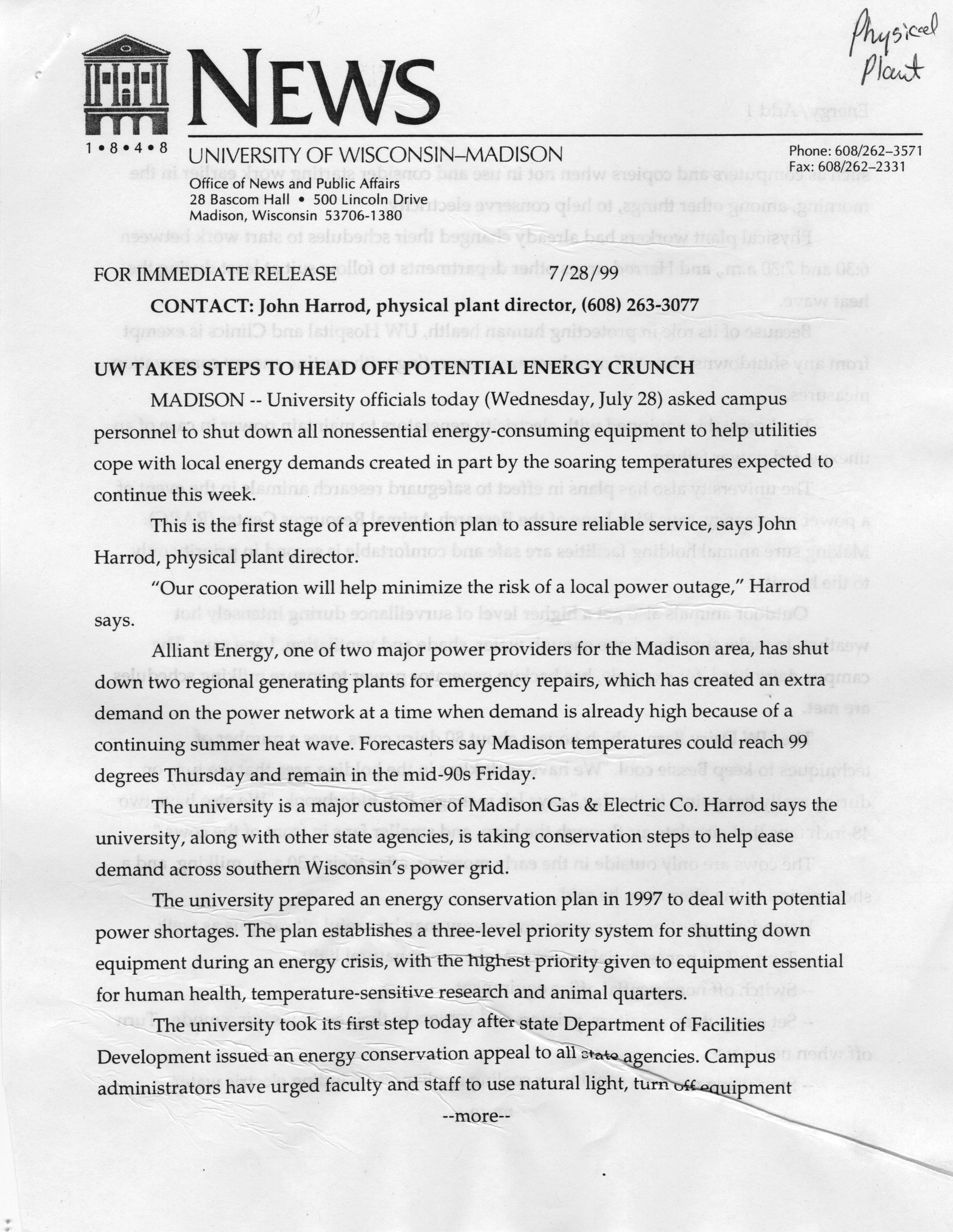 Physical Plant

NEWS

1•8•4•8

UNIVERSITY OF WISCONSIN–MADISON
Office of News and Public Affairs
28 Bascom Hall • 500 Lincoln Drive
Madison, Wisconsin 53706-1380

Phone: 608/262–3571
Fax: 608/262–2331

FOR IMMEDIATE RELEASE 7/28/99

CONTACT: John Harrod, physical plant director, (608) 263-3077

UW TAKES STEPS TO HEAD OFF POTENTIAL ENERGY CRUNCH

MADISON -- University officials today (Wednesday, July 28) asked campus personnel to shut down all nonessential energy-consuming equipment to help utilities cope with local energy demands created in part by the soaring temperatures expected to continue this week.

This is the first stage of a prevention plan to assure reliable service, says John Harrod, physical plant director.

"Our cooperation will help minimize the risk of a local power outage," Harrod says.

Alliant Energy, one of two major power providers for the Madison area, has shut down two regional generating plants for emergency repairs, which has created an extra demand on the power network at a time when demand is already high because of a continuing summer heat wave. Forecasters say Madison temperatures could reach 99 degrees Thursday and remain in the mid-90s Friday.

The university is a major customer of Madison Gas & Electric Co. Harrod says the university, along with other state agencies, is taking conservation steps to help ease demand across southern Wisconsin's power grid.

The university prepared an energy conservation plan in 1997 to deal with potential power shortages. The plan establishes a three-level priority system for shutting down equipment during an energy crisis, with the highest priority given to equipment essential for human health, temperature-sensitive research and animal quarters.

The university took its first step today after state Department of Facilities Development issued an energy conservation appeal to all state agencies. Campus administrators have urged faculty and staff to use natural light, turn off equipment

--more--